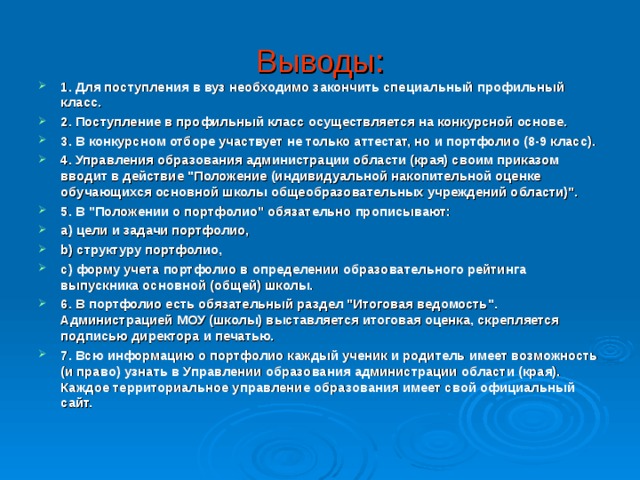 Выводы:

1. Для поступления в вуз необходимо закончить специальный профильный класс.

2. Поступление в профильный класс осуществляется на конкурсной основе.

3. В конкурсном отборе участвует не только аттестат, но и портфолио (8-9 класс).

4. Управления образования администрации области (края) своим приказом вводит в действие "Положение (индивидуальной накопительной оценке обучающихся основной школы общеобразовательных учреждений области)".

5. В "Положении о портфолио" обязательно прописывают:

a) цели и задачи портфолио,

b) структуру портфолио,

c) форму учета портфолио в определении образовательного рейтинга выпускника основной (общей) школы.

6. В портфолио есть обязательный раздел "Итоговая ведомость". Администрацией МОУ (школы) выставляется итоговая оценка, скрепляется подписью директора и печатью.

7. Всю информацию о портфолио каждый ученик и родитель имеет возможность (и право) узнать в Управлении образования администрации области (края). Каждое территориальное управление образования имеет свой официальный сайт.